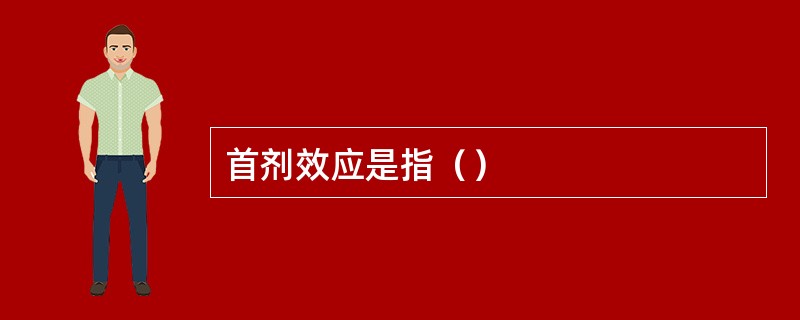 首剂效应是指（）